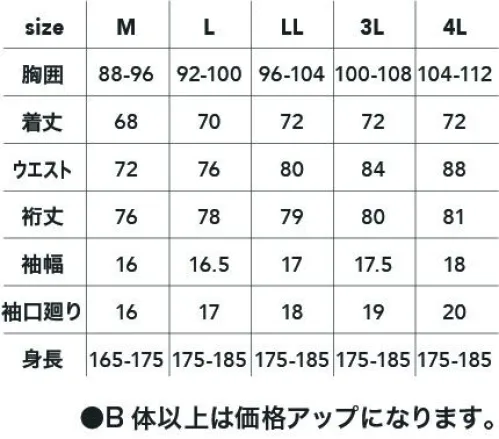 | size | M | L | LL | 3L | 4L |
|---|---|---|---|---|---|
| 胸囲 | 88-96 | 92-100 | 96-104 | 100-108 | 104-112 |
| 着丈 | 68 | 70 | 72 | 72 | 72 |
| ウエスト | 72 | 76 | 80 | 84 | 88 |
| 裄丈 | 76 | 78 | 79 | 80 | 81 |
| 袖幅 | 16 | 16.5 | 17 | 17.5 | 18 |
| 袖口廻り | 16 | 17 | 18 | 19 | 20 |
| 身長 | 165-175 | 175-185 | 175-185 | 175-185 | 175-185 |

●B 体以上は価格アップになります。